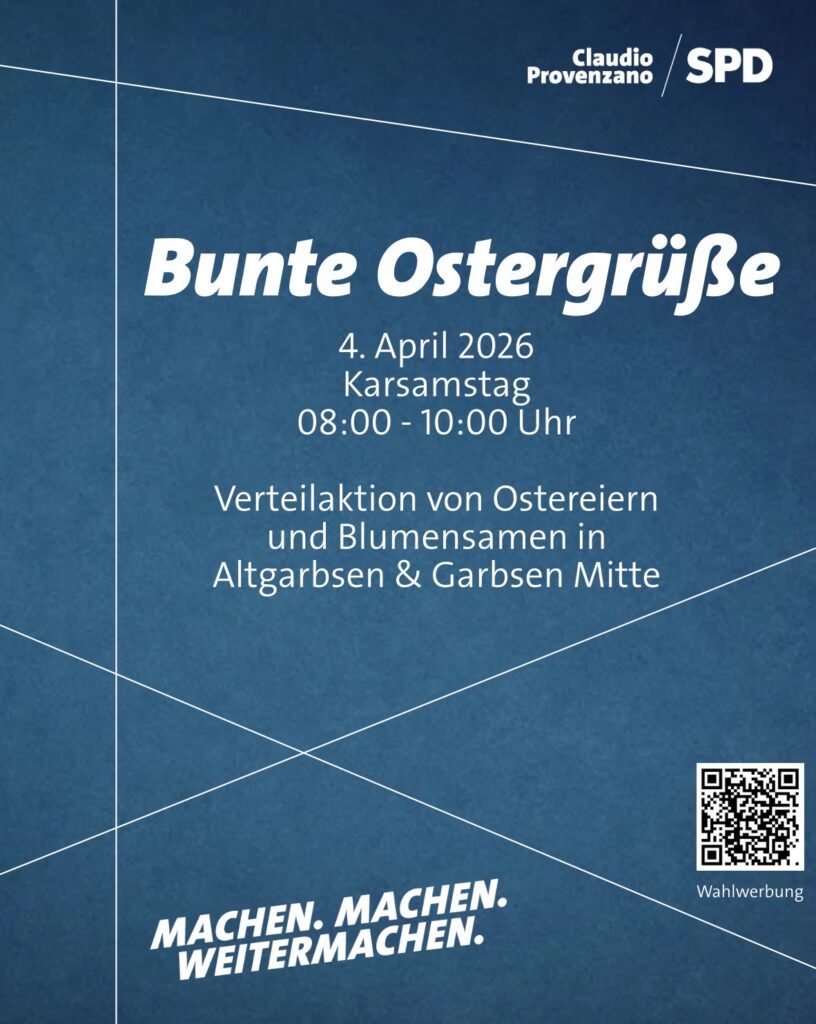 Claudio
Provenzano
SPD

Bunte Ostergrüße

4. April 2026
Karsamstag
08:00 - 10:00 Uhr

Verteilaktion von Ostereiern
und Blumensamen in
Altgarbsen & Garbsen Mitte

Wahlwerbung

MACHEN. MACHEN.
WEITERMACHEN.